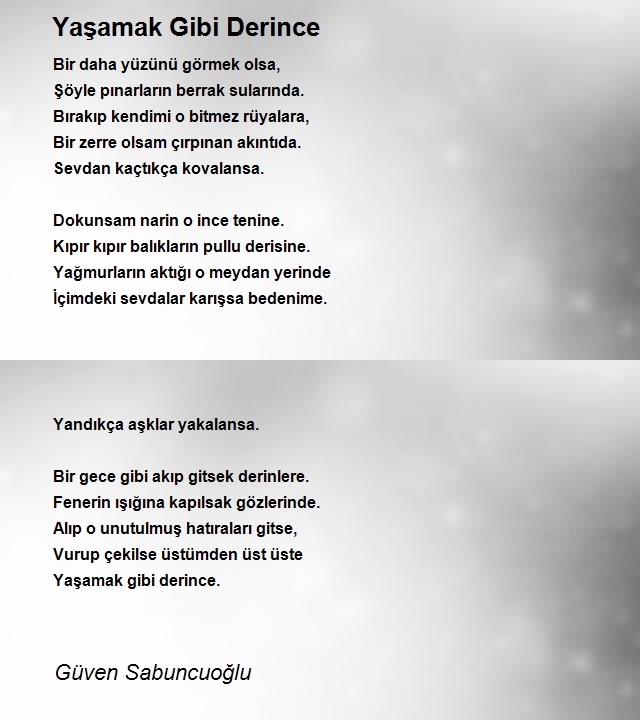 Yaşamak Gibi Derince

Bir daha yüzünü görmek olsa,
Şöyle pınarların berrak sularında.
Bırakıp kendimi o bitmez rüyalara,
Bir zerre olsam çırpınan akıntıda.
Sevdan kaçtıkça kovalansa.

Dokunsam narin o ince tenine.
Kıpır kıpır balıkların pullu derisine.
Yağmurların aktığı o meydan yerinde
İçimdeki sevdalar karışsa bedenime.

Yandıkça aşklar yakalansa.

Bir gece gibi akıp gitsek derinlere.
Fenerin ışığına kapılsak gözlerinde.
Alıp o unutulmuş hatıraları gitse,
Vurup çekilse üstümden üst üste
Yaşamak gibi derince.

Güven Sabuncuoğlu